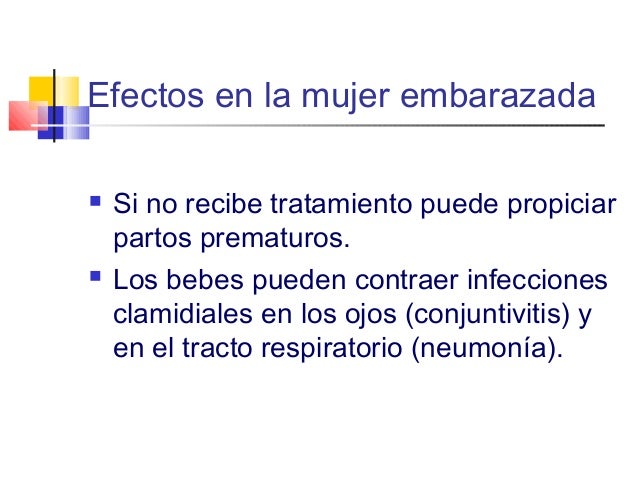 Efectos en la mujer embarazada

• Si no recibe tratamiento puede propiciar partos prematuros.

• Los bebes pueden contraer infecciones clamidiales en los ojos (conjuntivitis) y en el tracto respiratorio (neumonía).